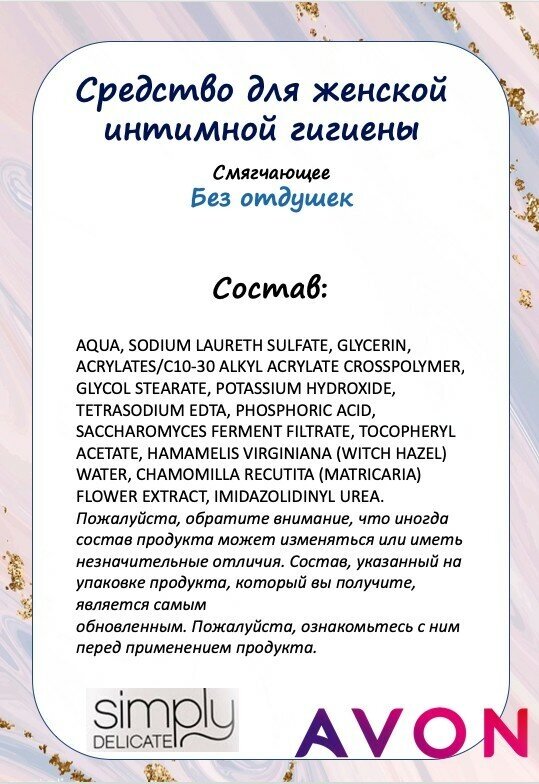 Средство для женской интимной гигиены

Смягчающее
Без отдушек

Состав:

AQUA, SODIUM LAURETH SULFATE, GLYCERIN, ACRYLATES/C10-30 ALKYL ACRYLATE CROSSPOLYMER, GLYCOL STEARATE, POTASSIUM HYDROXIDE, TETRASODIUM EDTA, PHOSPHORIC ACID, SACCHAROMYCES FERMENT FILTRATE, TOCOPHERYL ACETATE, HAMAMELIS VIRGINIANA (WITCH HAZEL) WATER, CHAMOMILLA RECUTITA (MATRICARIA) FLOWER EXTRACT, IMIDAZOLIDINYL UREA.
Пожалуйста, обратите внимание, что иногда состав продукта может изменяться или иметь незначительные отличия. Состав, указанный на упаковке продукта, который вы получите, является самым
обновленным. Пожалуйста, ознакомьтесь с ним перед применением продукта.

simply DELICATE

AVON